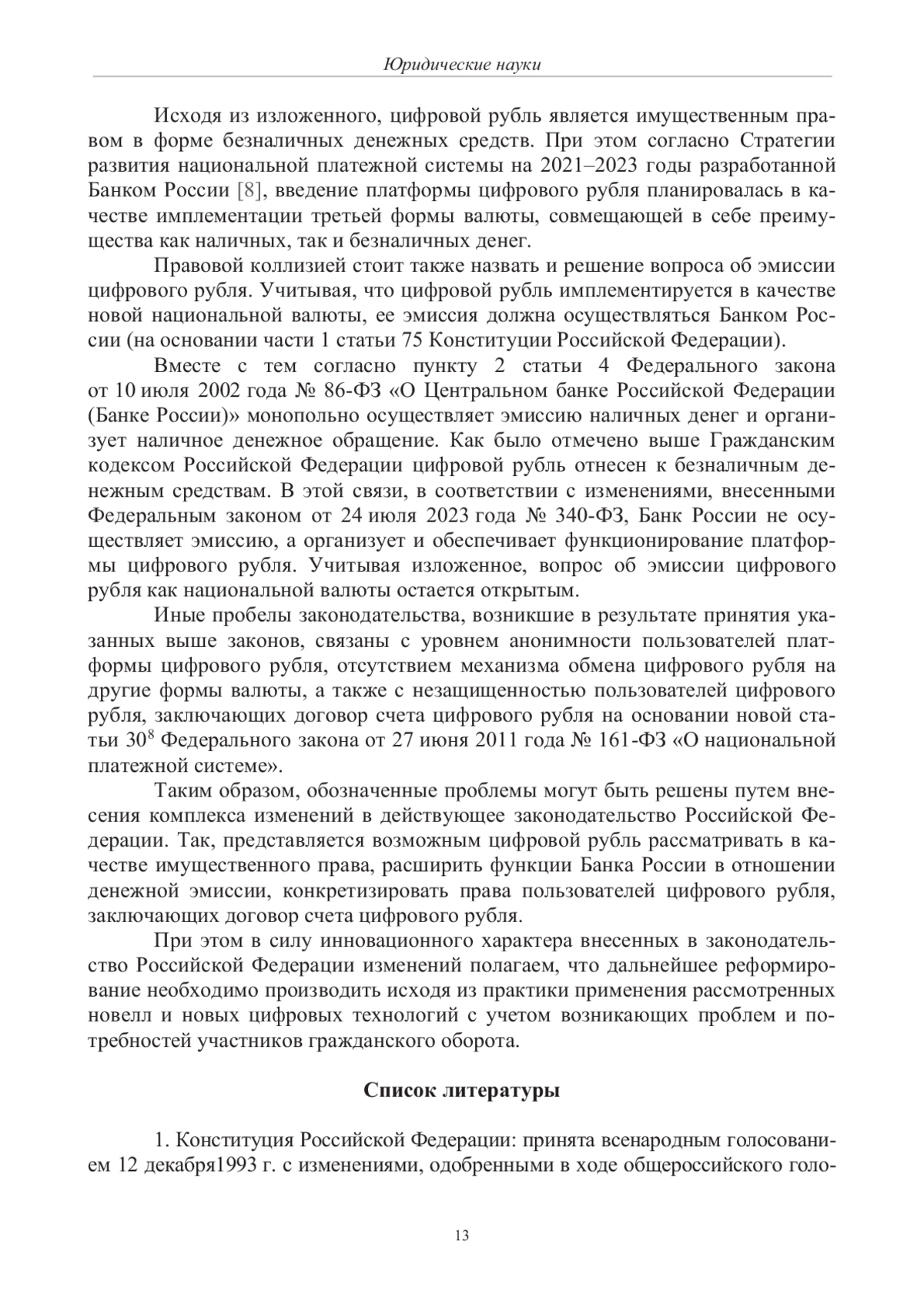 Юридические науки

Исходя из изложенного, цифровой рубль является имущественным правом в форме безналичных денежных средств. При этом согласно Стратегии развития национальной платежной системы на 2021–2023 годы разработанной Банком России [8], введение платформы цифрового рубля планировалась в качестве имплементации третьей формы валюты, совмещающей в себе преимущества как наличных, так и безналичных денег.

Правовой коллизией стоит также назвать и решение вопроса об эмиссии цифрового рубля. Учитывая, что цифровой рубль имплементируется в качестве новой национальной валюты, ее эмиссия должна осуществляться Банком России (на основании части 1 статьи 75 Конституции Российской Федерации).

Вместе с тем согласно пункту 2 статьи 4 Федерального закона от 10 июля 2002 года № 86-ФЗ «О Центральном банке Российской Федерации (Банке России)» монопольно осуществляет эмиссию наличных денег и организует наличное денежное обращение. Как было отмечено выше Гражданским кодексом Российской Федерации цифровой рубль отнесен к безналичным денежным средствам. В этой связи, в соответствии с изменениями, внесенными Федеральным законом от 24 июля 2023 года № 340-ФЗ, Банк России не осуществляет эмиссию, а организует и обеспечивает функционирование платформы цифрового рубля. Учитывая изложенное, вопрос об эмиссии цифрового рубля как национальной валюты остается открытым.

Иные пробелы законодательства, возникшие в результате принятия указанных выше законов, связаны с уровнем анонимности пользователей платформы цифрового рубля, отсутствием механизма обмена цифрового рубля на другие формы валюты, а также с незащищенностью пользователей цифрового рубля, заключающих договор счета цифрового рубля на основании новой статьи $30^8$ Федерального закона от 27 июня 2011 года № 161-ФЗ «О национальной платежной системе».

Таким образом, обозначенные проблемы могут быть решены путем внесения комплекса изменений в действующее законодательство Российской Федерации. Так, представляется возможным цифровой рубль рассматривать в качестве имущественного права, расширить функции Банка России в отношении денежной эмиссии, конкретизировать права пользователей цифрового рубля, заключающих договор счета цифрового рубля.

При этом в силу инновационного характера внесенных в законодательство Российской Федерации изменений полагаем, что дальнейшее реформирование необходимо производить исходя из практики применения рассмотренных новелл и новых цифровых технологий с учетом возникающих проблем и потребностей участников гражданского оборота.

Список литературы

1. Конституция Российской Федерации: принята всенародным голосованием 12 декабря1993 г. с изменениями, одобренными в ходе общероссийского голо-

13